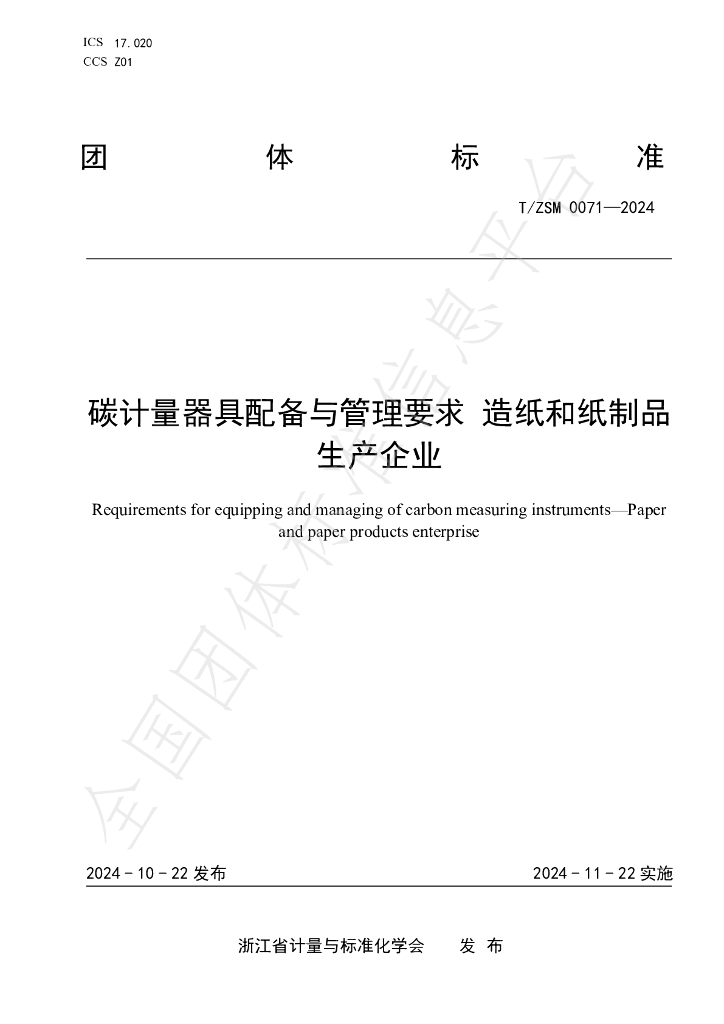 ICS 17.020
CCS Z01

团 体 标 准

T/ZSM 0071—2024

碳计量器具配备与管理要求 造纸和纸制品生产企业

Requirements for equipping and managing of carbon measuring instruments—Paper and paper products enterprise

全国团体标准信息平台

2024 - 10 - 22 发布

2024 - 11 - 22 实施

浙江省计量与标准化学会 发 布